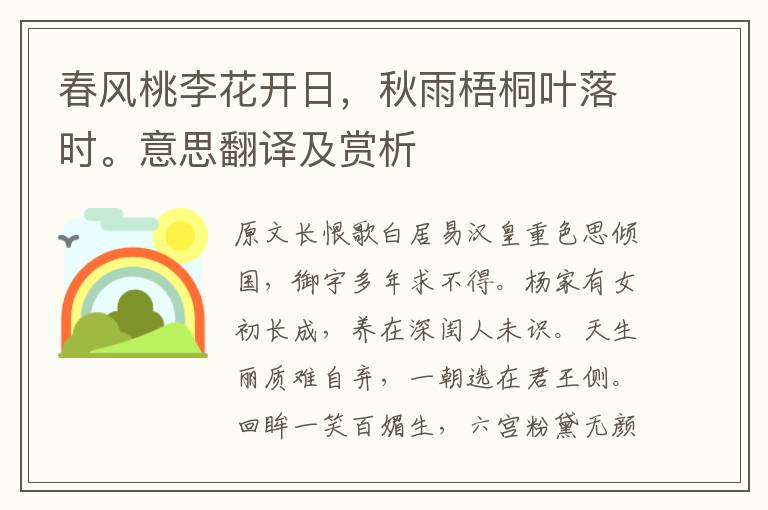 春风桃李花开日，秋雨梧桐叶落时。意思翻译及赏析

原文长恨歌白居易汉皇重色思倾国，御宇多年求不得。杨家有女初长成，养在深闺人未识。天生丽质难自弃，一朝选在君王侧。回眸一笑百媚生，六宫粉黛无颜